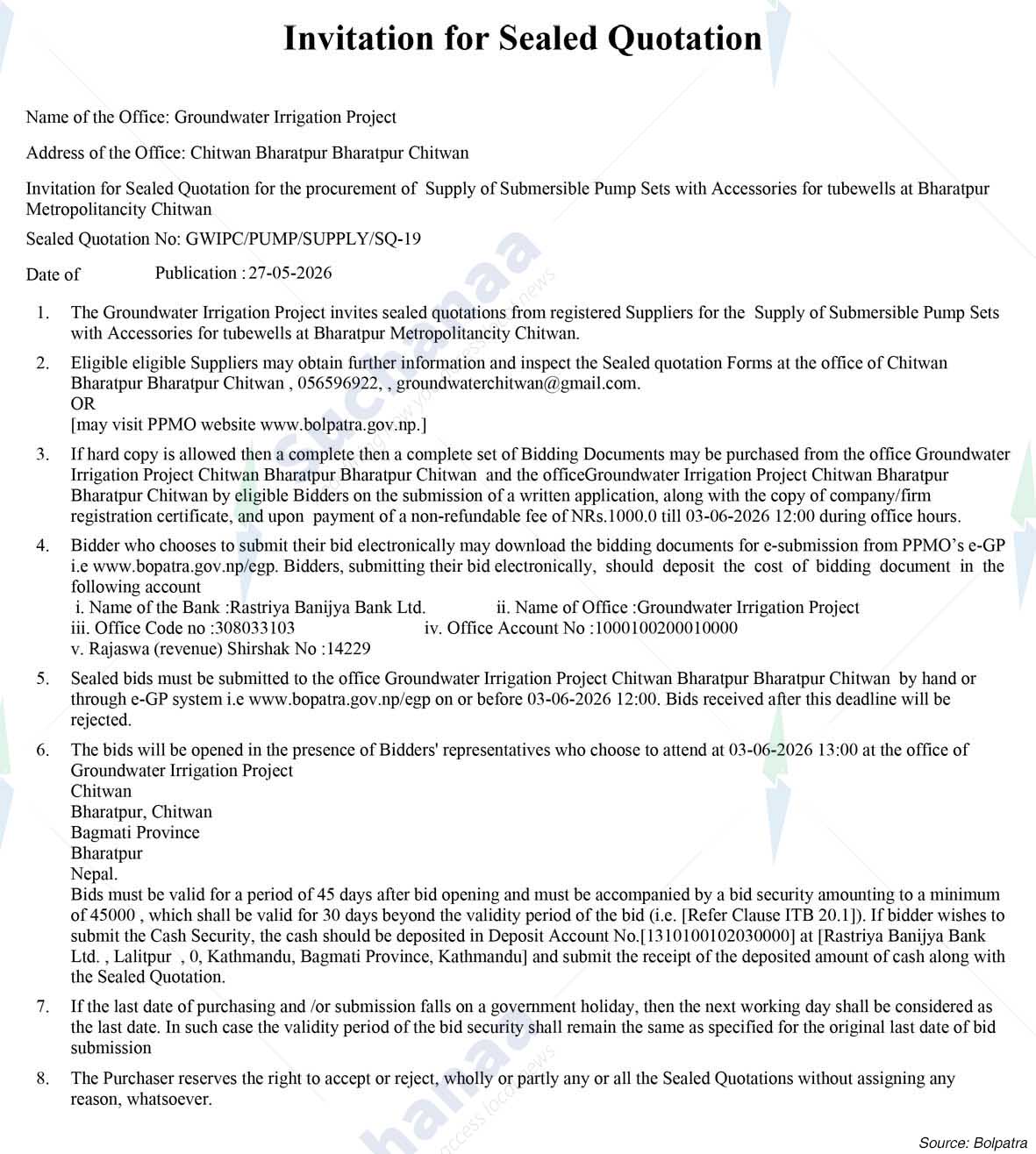 Invitation for Sealed Quotation

Name of the Office: Groundwater Irrigation Project

Address of the Office: Chitwan Bharatpur Bharatpur Chitwan

Invitation for Sealed Quotation for the procurement of Supply of Submersible Pump Sets with Accessories for tubewells at Bharatpur Metropolitancity Chitwan

Sealed Quotation No: GWIPC/PUMP/SUPPLY/SQ-19

Date of Publication : 27-05-2026

1. The Groundwater Irrigation Project invites sealed quotations from registered Suppliers for the Supply of Submersible Pump Sets with Accessories for tubewells at Bharatpur Metropolitancity Chitwan.

2. Eligible eligible Suppliers may obtain further information and inspect the Sealed quotation Forms at the office of Chitwan Bharatpur Bharatpur Chitwan , 056596922, , groundwaterchitwan@gmail.com.
OR
[may visit PPMO website www.bolpatra.gov.np.]

3. If hard copy is allowed then a complete then a complete set of Bidding Documents may be purchased from the office Groundwater Irrigation Project Chitwan Bharatpur Bharatpur Chitwan and the officeGroundwater Irrigation Project Chitwan Bharatpur Bharatpur Chitwan by eligible Bidders on the submission of a written application, along with the copy of company/firm registration certificate, and upon payment of a non-refundable fee of NRs.1000.0 till 03-06-2026 12:00 during office hours.

4. Bidder who chooses to submit their bid electronically may download the bidding documents for e-submission from PPMO's e-GP i.e www.bopatra.gov.np/egp. Bidders, submitting their bid electronically, should deposit the cost of bidding document in the following account
i. Name of the Bank :Rastriya Banijya Bank Ltd. ii. Name of Office :Groundwater Irrigation Project
iii. Office Code no :308033103 iv. Office Account No :1000100200010000
v. Rajaswa (revenue) Shirshak No :14229

5. Sealed bids must be submitted to the office Groundwater Irrigation Project Chitwan Bharatpur Bharatpur Chitwan by hand or through e-GP system i.e www.bopatra.gov.np/egp on or before 03-06-2026 12:00. Bids received after this deadline will be rejected.

6. The bids will be opened in the presence of Bidders' representatives who choose to attend at 03-06-2026 13:00 at the office of Groundwater Irrigation Project
Chitwan
Bharatpur, Chitwan
Bagmati Province
Bharatpur
Nepal.
Bids must be valid for a period of 45 days after bid opening and must be accompanied by a bid security amounting to a minimum of 45000 , which shall be valid for 30 days beyond the validity period of the bid (i.e. [Refer Clause ITB 20.1]). If bidder wishes to submit the Cash Security, the cash should be deposited in Deposit Account No.[1310100102030000] at [Rastriya Banijya Bank Ltd. , Lalitpur , 0, Kathmandu, Bagmati Province, Kathmandu] and submit the receipt of the deposited amount of cash along with the Sealed Quotation.

7. If the last date of purchasing and /or submission falls on a government holiday, then the next working day shall be considered as the last date. In such case the validity period of the bid security shall remain the same as specified for the original last date of bid submission

8. The Purchaser reserves the right to accept or reject, wholly or partly any or all the Sealed Quotations without assigning any reason, whatsoever.

Source: Bolpatra